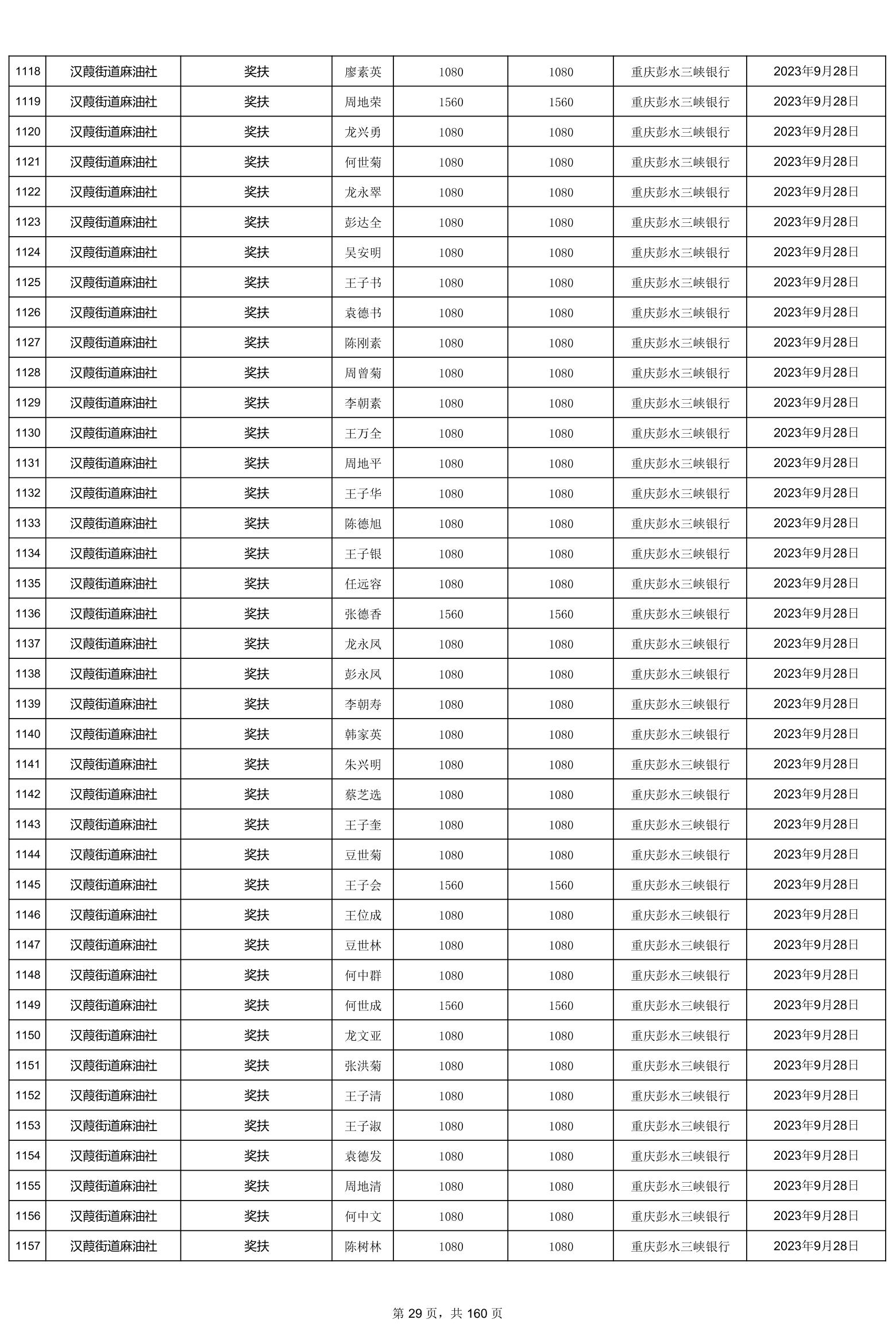 | 1118 | 汉葭街道麻油社 | 奖扶 | 廖素英 | 1080 | 1080 | 重庆彭水三峡银行 | 2023年9月28日 |
|---|---|---|---|---|---|---|---|
| 1119 | 汉葭街道麻油社 | 奖扶 | 周地荣 | 1560 | 1560 | 重庆彭水三峡银行 | 2023年9月28日 |
| 1120 | 汉葭街道麻油社 | 奖扶 | 龙兴勇 | 1080 | 1080 | 重庆彭水三峡银行 | 2023年9月28日 |
| 1121 | 汉葭街道麻油社 | 奖扶 | 何世菊 | 1080 | 1080 | 重庆彭水三峡银行 | 2023年9月28日 |
| 1122 | 汉葭街道麻油社 | 奖扶 | 龙永翠 | 1080 | 1080 | 重庆彭水三峡银行 | 2023年9月28日 |
| 1123 | 汉葭街道麻油社 | 奖扶 | 彭达全 | 1080 | 1080 | 重庆彭水三峡银行 | 2023年9月28日 |
| 1124 | 汉葭街道麻油社 | 奖扶 | 吴安明 | 1080 | 1080 | 重庆彭水三峡银行 | 2023年9月28日 |
| 1125 | 汉葭街道麻油社 | 奖扶 | 王子书 | 1080 | 1080 | 重庆彭水三峡银行 | 2023年9月28日 |
| 1126 | 汉葭街道麻油社 | 奖扶 | 袁德书 | 1080 | 1080 | 重庆彭水三峡银行 | 2023年9月28日 |
| 1127 | 汉葭街道麻油社 | 奖扶 | 陈刚素 | 1080 | 1080 | 重庆彭水三峡银行 | 2023年9月28日 |
| 1128 | 汉葭街道麻油社 | 奖扶 | 周曾菊 | 1080 | 1080 | 重庆彭水三峡银行 | 2023年9月28日 |
| 1129 | 汉葭街道麻油社 | 奖扶 | 李朝素 | 1080 | 1080 | 重庆彭水三峡银行 | 2023年9月28日 |
| 1130 | 汉葭街道麻油社 | 奖扶 | 王万全 | 1080 | 1080 | 重庆彭水三峡银行 | 2023年9月28日 |
| 1131 | 汉葭街道麻油社 | 奖扶 | 周地平 | 1080 | 1080 | 重庆彭水三峡银行 | 2023年9月28日 |
| 1132 | 汉葭街道麻油社 | 奖扶 | 王子华 | 1080 | 1080 | 重庆彭水三峡银行 | 2023年9月28日 |
| 1133 | 汉葭街道麻油社 | 奖扶 | 陈德旭 | 1080 | 1080 | 重庆彭水三峡银行 | 2023年9月28日 |
| 1134 | 汉葭街道麻油社 | 奖扶 | 王子银 | 1080 | 1080 | 重庆彭水三峡银行 | 2023年9月28日 |
| 1135 | 汉葭街道麻油社 | 奖扶 | 任远容 | 1080 | 1080 | 重庆彭水三峡银行 | 2023年9月28日 |
| 1136 | 汉葭街道麻油社 | 奖扶 | 张德香 | 1560 | 1560 | 重庆彭水三峡银行 | 2023年9月28日 |
| 1137 | 汉葭街道麻油社 | 奖扶 | 龙永凤 | 1080 | 1080 | 重庆彭水三峡银行 | 2023年9月28日 |
| 1138 | 汉葭街道麻油社 | 奖扶 | 彭永凤 | 1080 | 1080 | 重庆彭水三峡银行 | 2023年9月28日 |
| 1139 | 汉葭街道麻油社 | 奖扶 | 李朝寿 | 1080 | 1080 | 重庆彭水三峡银行 | 2023年9月28日 |
| 1140 | 汉葭街道麻油社 | 奖扶 | 韩家英 | 1080 | 1080 | 重庆彭水三峡银行 | 2023年9月28日 |
| 1141 | 汉葭街道麻油社 | 奖扶 | 朱兴明 | 1080 | 1080 | 重庆彭水三峡银行 | 2023年9月28日 |
| 1142 | 汉葭街道麻油社 | 奖扶 | 蔡芝选 | 1080 | 1080 | 重庆彭水三峡银行 | 2023年9月28日 |
| 1143 | 汉葭街道麻油社 | 奖扶 | 王子奎 | 1080 | 1080 | 重庆彭水三峡银行 | 2023年9月28日 |
| 1144 | 汉葭街道麻油社 | 奖扶 | 豆世菊 | 1080 | 1080 | 重庆彭水三峡银行 | 2023年9月28日 |
| 1145 | 汉葭街道麻油社 | 奖扶 | 王子会 | 1560 | 1560 | 重庆彭水三峡银行 | 2023年9月28日 |
| 1146 | 汉葭街道麻油社 | 奖扶 | 王位成 | 1080 | 1080 | 重庆彭水三峡银行 | 2023年9月28日 |
| 1147 | 汉葭街道麻油社 | 奖扶 | 豆世林 | 1080 | 1080 | 重庆彭水三峡银行 | 2023年9月28日 |
| 1148 | 汉葭街道麻油社 | 奖扶 | 何中群 | 1080 | 1080 | 重庆彭水三峡银行 | 2023年9月28日 |
| 1149 | 汉葭街道麻油社 | 奖扶 | 何世成 | 1560 | 1560 | 重庆彭水三峡银行 | 2023年9月28日 |
| 1150 | 汉葭街道麻油社 | 奖扶 | 龙文亚 | 1080 | 1080 | 重庆彭水三峡银行 | 2023年9月28日 |
| 1151 | 汉葭街道麻油社 | 奖扶 | 张洪菊 | 1080 | 1080 | 重庆彭水三峡银行 | 2023年9月28日 |
| 1152 | 汉葭街道麻油社 | 奖扶 | 王子清 | 1080 | 1080 | 重庆彭水三峡银行 | 2023年9月28日 |
| 1153 | 汉葭街道麻油社 | 奖扶 | 王子淑 | 1080 | 1080 | 重庆彭水三峡银行 | 2023年9月28日 |
| 1154 | 汉葭街道麻油社 | 奖扶 | 袁德发 | 1080 | 1080 | 重庆彭水三峡银行 | 2023年9月28日 |
| 1155 | 汉葭街道麻油社 | 奖扶 | 周地清 | 1080 | 1080 | 重庆彭水三峡银行 | 2023年9月28日 |
| 1156 | 汉葭街道麻油社 | 奖扶 | 何中文 | 1080 | 1080 | 重庆彭水三峡银行 | 2023年9月28日 |
| 1157 | 汉葭街道麻油社 | 奖扶 | 陈树林 | 1080 | 1080 | 重庆彭水三峡银行 | 2023年9月28日 |

第 29 页，共 160 页